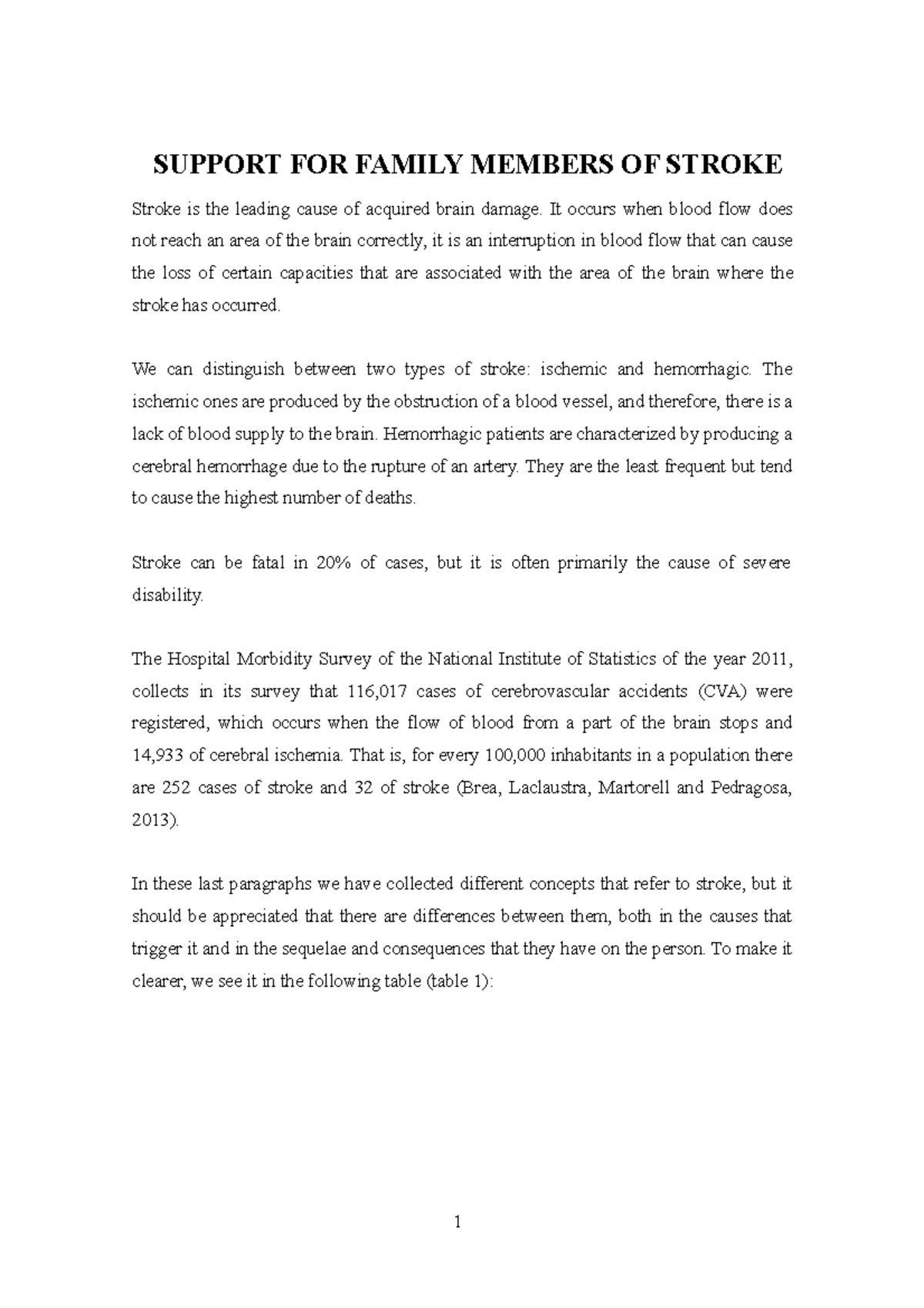 SUPPORT FOR FAMILY MEMBERS OF STROKE

Stroke is the leading cause of acquired brain damage. It occurs when blood flow does not reach an area of the brain correctly, it is an interruption in blood flow that can cause the loss of certain capacities that are associated with the area of the brain where the stroke has occurred.

We can distinguish between two types of stroke: ischemic and hemorrhagic. The ischemic ones are produced by the obstruction of a blood vessel, and therefore, there is a lack of blood supply to the brain. Hemorrhagic patients are characterized by producing a cerebral hemorrhage due to the rupture of an artery. They are the least frequent but tend to cause the highest number of deaths.

Stroke can be fatal in 20% of cases, but it is often primarily the cause of severe disability.

The Hospital Morbidity Survey of the National Institute of Statistics of the year 2011, collects in its survey that 116,017 cases of cerebrovascular accidents (CVA) were registered, which occurs when the flow of blood from a part of the brain stops and 14,933 of cerebral ischemia. That is, for every 100,000 inhabitants in a population there are 252 cases of stroke and 32 of stroke (Brea, Laclaustra, Martorell and Pedragosa, 2013).

In these last paragraphs we have collected different concepts that refer to stroke, but it should be appreciated that there are differences between them, both in the causes that trigger it and in the sequelae and consequences that they have on the person. To make it clearer, we see it in the following table (table 1):

1